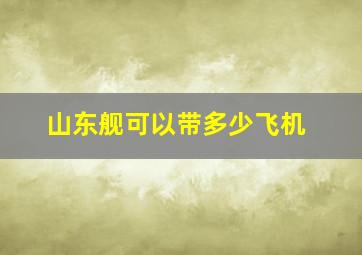 山东舰可以带多少飞机